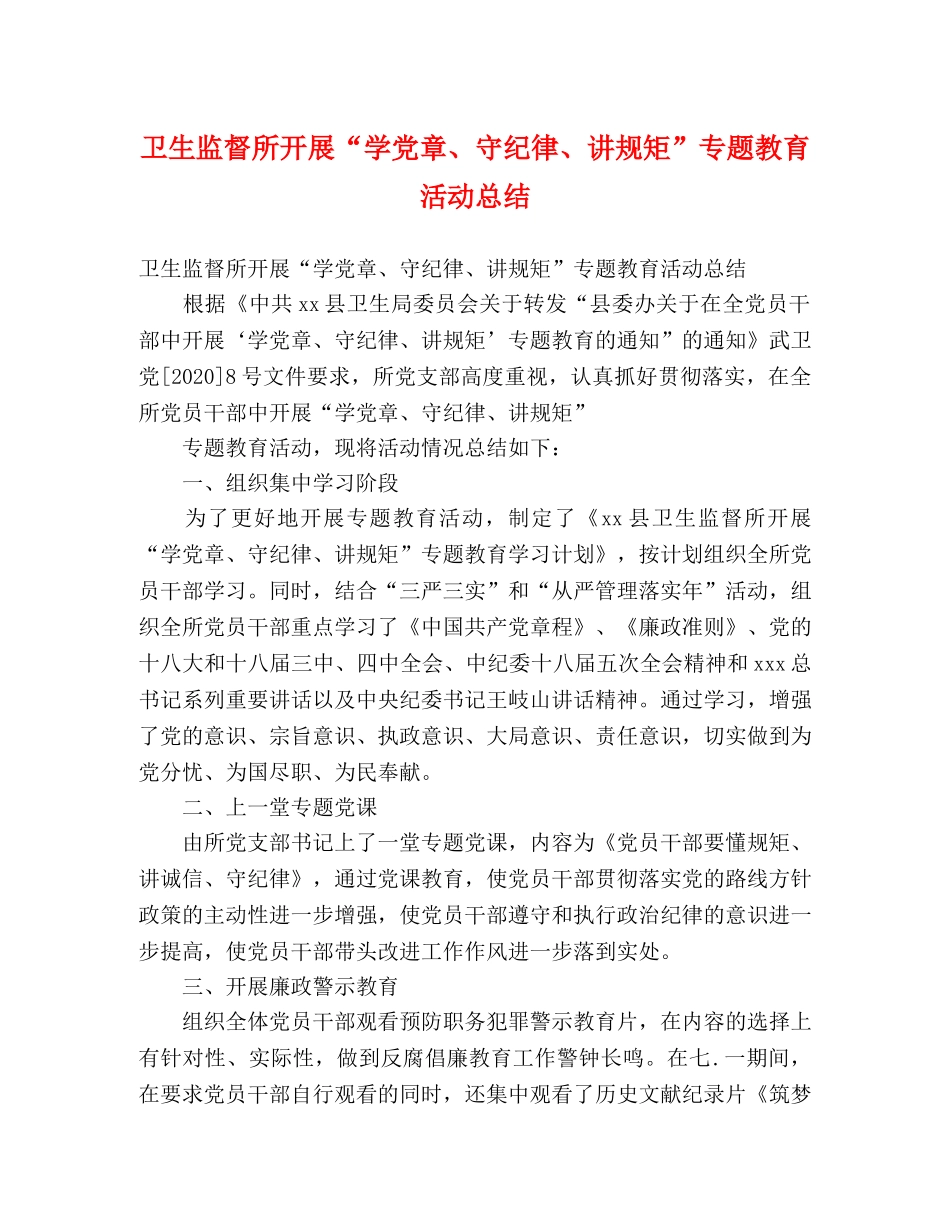 卫生监督所开展“学党章、守纪律、讲规矩”专题教育活动总结

卫生监督所开展“学党章、守纪律、讲规矩”专题教育活动总结

根据《中共xx县卫生局委员会关于转发“县委办关于在全党员干部中开展‘学党章、守纪律、讲规矩’专题教育的通知”的通知》武卫党[2020]8号文件要求，所党支部高度重视，认真抓好贯彻落实，在全所党员干部中开展“学党章、守纪律、讲规矩”

专题教育活动，现将活动情况总结如下：

一、组织集中学习阶段

为了更好地开展专题教育活动，制定了《xx县卫生监督所开展“学党章、守纪律、讲规矩”专题教育学习计划》，按计划组织全所党员干部学习。同时，结合“三严三实”和“从严管理落实年”活动，组织全所党员干部重点学习了《中国共产党章程》、《廉政准则》、党的十八大和十八届三中、四中全会、中纪委十八届五次全会精神和xxx总书记系列重要讲话以及中央纪委书记王岐山讲话精神。通过学习，增强了党的意识、宗旨意识、执政意识、大局意识、责任意识，切实做到为党分忧、为国尽职、为民奉献。

二、上一堂专题党课

由所党支部书记上了一堂专题党课，内容为《党员干部要懂规矩、讲诚信、守纪律》，通过党课教育，使党员干部贯彻落实党的路线方针政策的主动性进一步增强，使党员干部遵守和执行政治纪律的意识进一步提高，使党员干部带头改进工作作风进一步落到实处。

三、开展廉政警示教育

组织全体党员干部观看预防职务犯罪警示教育片，在内容的选择上有针对性、实际性，做到反腐倡廉教育工作警钟长鸣。在七.一期间，在要求党员干部自行观看的同时，还集中观看了历史文献纪录片《筑梦